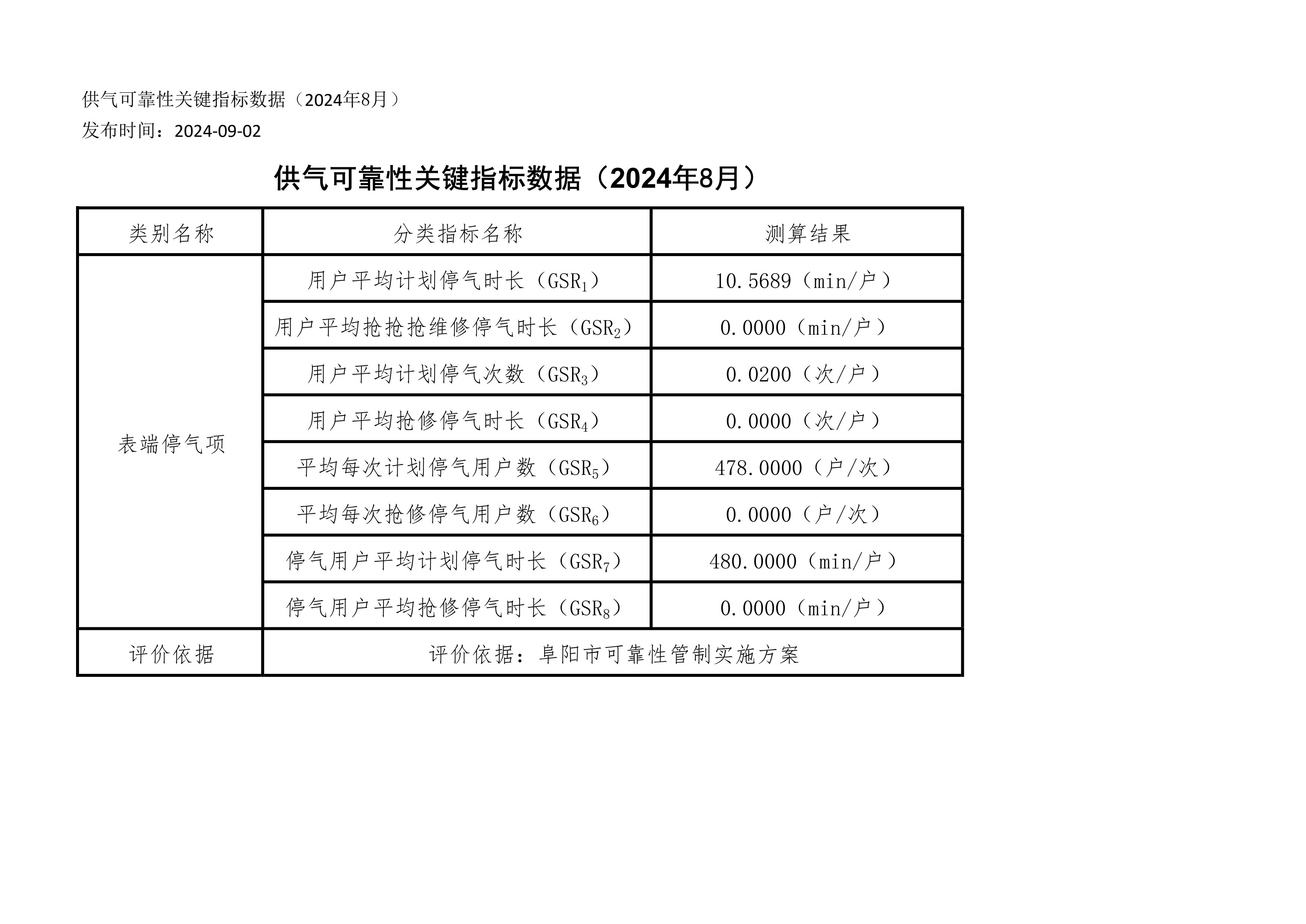 供气可靠性关键指标数据（2024年8月）

发布时间：2024-09-02

供气可靠性关键指标数据（2024年8月）

| 类别名称 | 分类指标名称 | 测算结果 |
|---|---|---|
| 表端停气项 | 用户平均计划停气时长（$GSR_1$） | 10.5689（min/户） |
| | 用户平均抢抢抢维修停气时长（$GSR_2$） | 0.0000（min/户） |
| | 用户平均计划停气次数（$GSR_3$） | 0.0200（次/户） |
| | 用户平均抢修停气时长（$GSR_4$） | 0.0000（次/户） |
| | 平均每次计划停气用户数（$GSR_5$） | 478.0000（户/次） |
| | 平均每次抢修停气用户数（$GSR_6$） | 0.0000（户/次） |
| | 停气用户平均计划停气时长（$GSR_7$） | 480.0000（min/户） |
| | 停气用户平均抢修停气时长（$GSR_8$） | 0.0000（min/户） |
| 评价依据 | 评价依据：阜阳市可靠性管制实施方案 | |